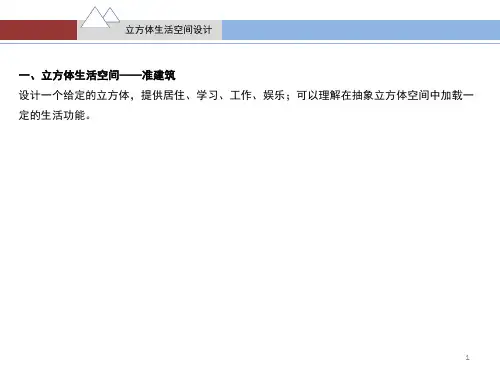 立方体生活空间设计

一、立方体生活空间——准建筑

设计一个给定的立方体，提供居住、学习、工作、娱乐；可以理解在抽象立方体空间中加载一定的生活功能。

1